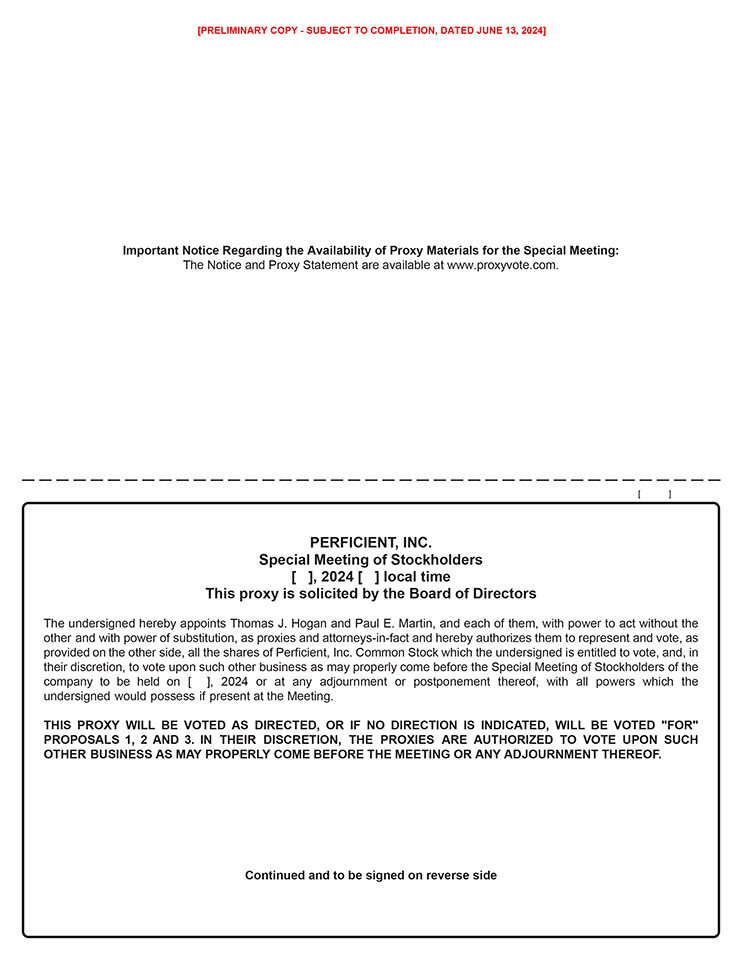 [PRELIMINARY COPY - SUBJECT TO COMPLETION, DATED JUNE 13, 2024]

Important Notice Regarding the Availability of Proxy Materials for the Special Meeting:
The Notice and Proxy Statement are available at www.proxyvote.com.

[ ]

PERFICIENT, INC.
Special Meeting of Stockholders
[ ], 2024 [ ] local time
This proxy is solicited by the Board of Directors

The undersigned hereby appoints Thomas J. Hogan and Paul E. Martin, and each of them, with power to act without the other and with power of substitution, as proxies and attorneys-in-fact and hereby authorizes them to represent and vote, as provided on the other side, all the shares of Perficient, Inc. Common Stock which the undersigned is entitled to vote, and, in their discretion, to vote upon such other business as may properly come before the Special Meeting of Stockholders of the company to be held on [ ], 2024 or at any adjournment or postponement thereof, with all powers which the undersigned would possess if present at the Meeting.

THIS PROXY WILL BE VOTED AS DIRECTED, OR IF NO DIRECTION IS INDICATED, WILL BE VOTED "FOR" PROPOSALS 1, 2 AND 3. IN THEIR DISCRETION, THE PROXIES ARE AUTHORIZED TO VOTE UPON SUCH OTHER BUSINESS AS MAY PROPERLY COME BEFORE THE MEETING OR ANY ADJOURNMENT THEREOF.

Continued and to be signed on reverse side